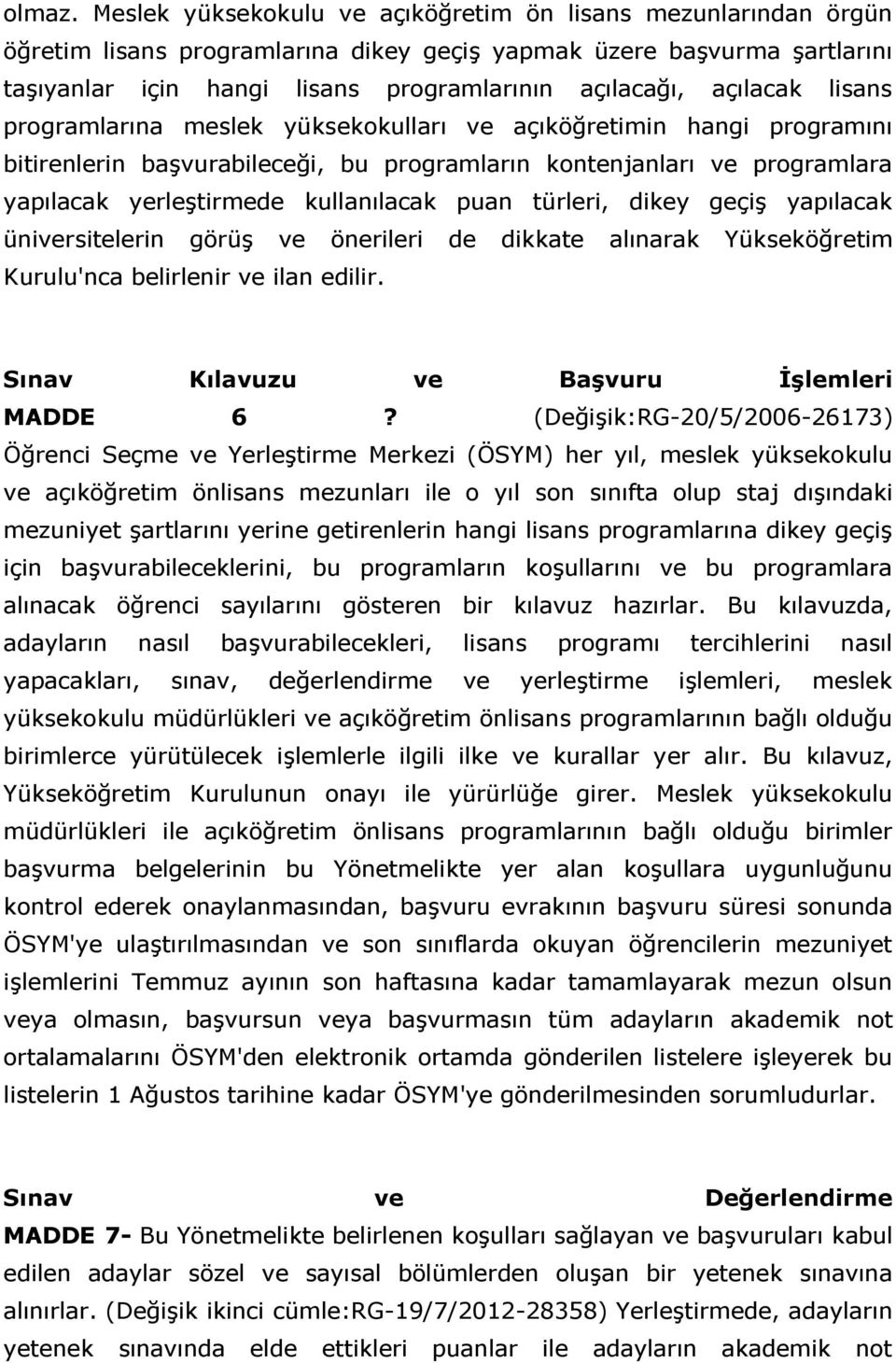 olmaz. Meslek yüksekokulu ve açıköğretim ön lisans mezunlarından örgün öğretim lisans programlarına dikey geçiş yapmak üzere başvurma şartlarını taşıyanlar için hangi lisans programlarının açılacağı, açılacak lisans programlarına meslek yüksekokulları ve açıköğretimin hangi programını bitirenlerin başvurabileceği, bu programların kontenjanları ve programlara yapılacak yerleştirmede kullanılacak puan türleri, dikey geçiş yapılacak üniversitelerin görüş ve önerileri de dikkate alınarak Yükseköğretim Kurulu'nca belirlenir ve ilan edilir.

Sınav Kılavuzu ve Başvuru İşlemleri
MADDE 6 ? (Değişik:RG-20/5/2006-26173) Öğrenci Seçme ve Yerleştirme Merkezi (ÖSYM) her yıl, meslek yüksekokulu ve açıköğretim önlisans mezunları ile o yıl son sınıfta olup staj dışındaki mezuniyet şartlarını yerine getirenlerin hangi lisans programlarına dikey geçiş için başvurabileceklerini, bu programların koşullarını ve bu programlara alınacak öğrenci sayılarını gösteren bir kılavuz hazırlar. Bu kılavuzda, adayların nasıl başvurabilecekleri, lisans programı tercihlerini nasıl yapacakları, sınav, değerlendirme ve yerleştirme işlemleri, meslek yüksekokulu müdürlükleri ve açıköğretim önlisans programlarının bağlı olduğu birimlerce yürütülecek işlemlerle ilgili ilke ve kurallar yer alır. Bu kılavuz, Yükseköğretim Kurulunun onayı ile yürürlüğe girer. Meslek yüksekokulu müdürlükleri ile açıköğretim önlisans programlarının bağlı olduğu birimler başvurma belgelerinin bu Yönetmelikte yer alan koşullara uygunluğunu kontrol ederek onaylanmasından, başvuru evrakının başvuru süresi sonunda ÖSYM'ye ulaştırılmasından ve son sınıflarda okuyan öğrencilerin mezuniyet işlemlerini Temmuz ayının son haftasına kadar tamamlayarak mezun olsun veya olmasın, başvursun veya başvurmasın tüm adayların akademik not ortalamalarını ÖSYM'den elektronik ortamda gönderilen listelere işleyerek bu listelerin 1 Ağustos tarihine kadar ÖSYM'ye gönderilmesinden sorumludurlar.

Sınav ve Değerlendirme
MADDE 7- Bu Yönetmelikte belirlenen koşulları sağlayan ve başvuruları kabul edilen adaylar sözel ve sayısal bölümlerden oluşan bir yetenek sınavına alınırlar. (Değişik ikinci cümle:RG-19/7/2012-28358) Yerleştirmede, adayların yetenek sınavında elde ettikleri puanlar ile adayların akademik not